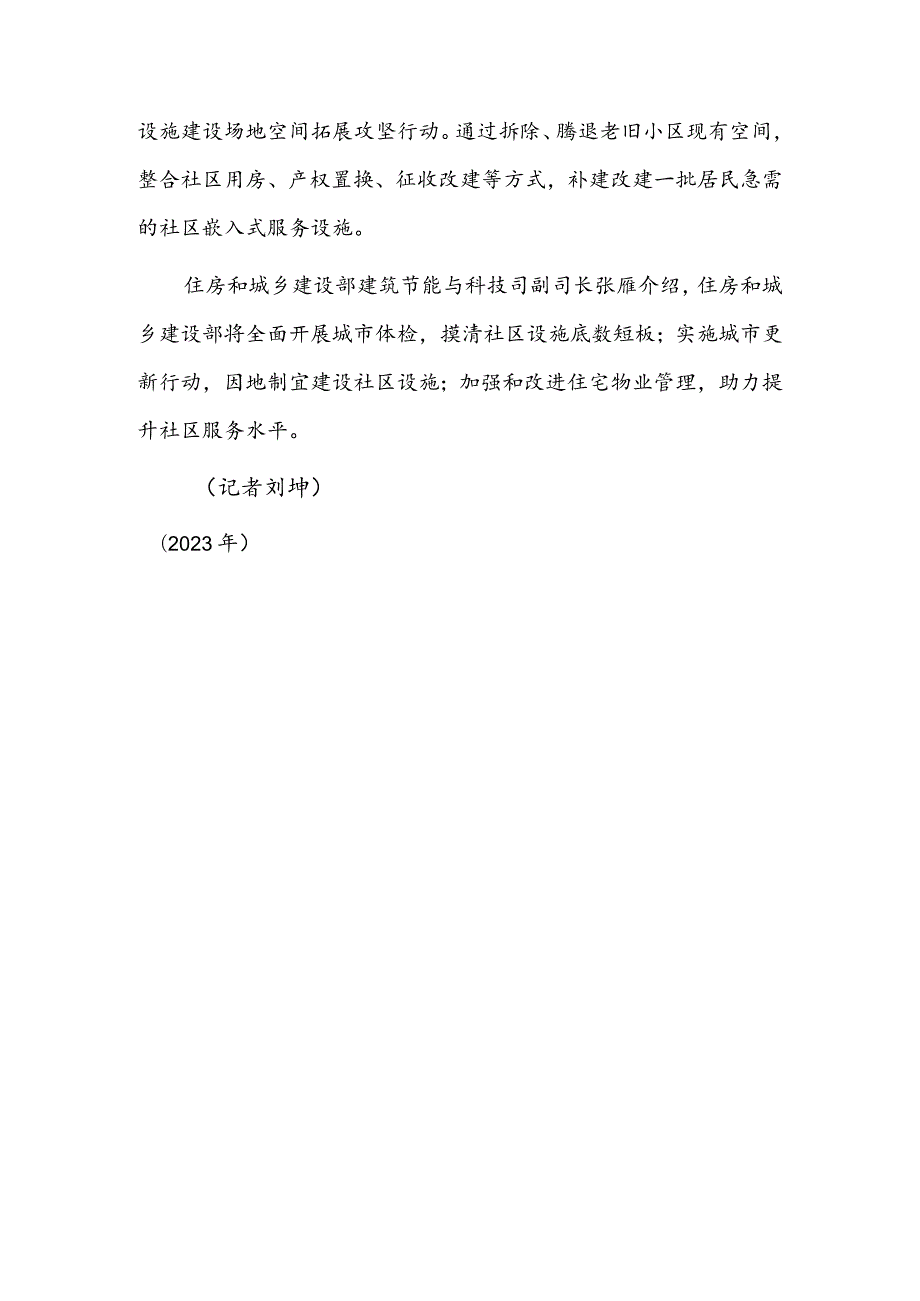 设施建设场地空间拓展攻坚行动。通过拆除、腾退老旧小区现有空间，整合社区用房、产权置换、征收改建等方式，补建改建一批居民急需的社区嵌入式服务设施。

住房和城乡建设部建筑节能与科技司副司长张雁介绍，住房和城乡建设部将全面开展城市体检，摸清社区设施底数短板；实施城市更新行动，因地制宜建设社区设施；加强和改进住宅物业管理，助力提升社区服务水平。

（记者刘坤）

（2023年）